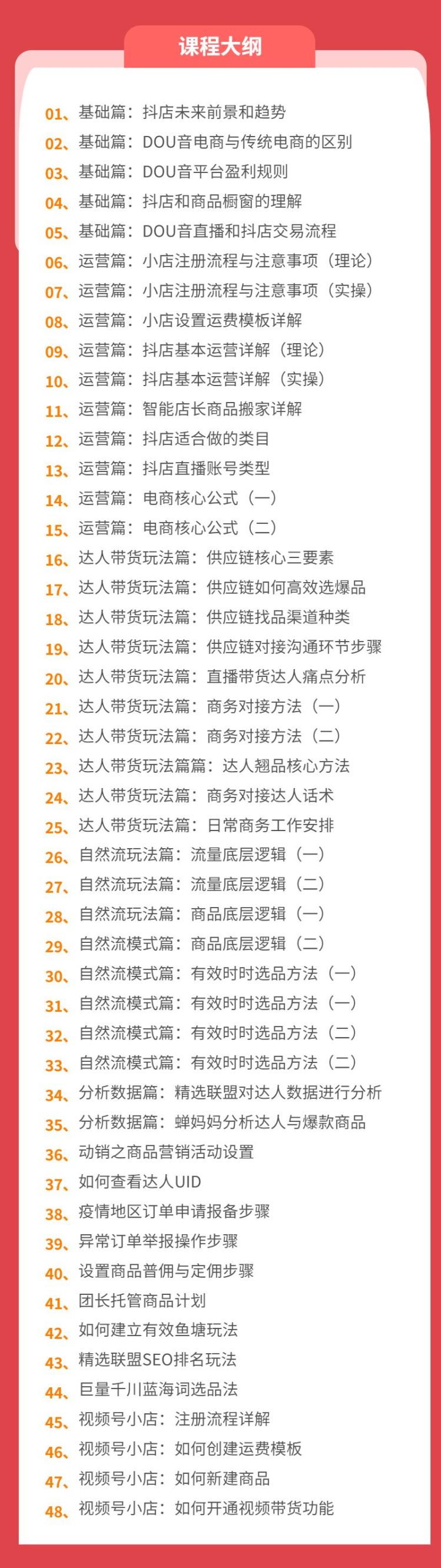 课程大纲

01、基础篇：抖店未来前景和趋势
02、基础篇：DOU音电商与传统电商的区别
03、基础篇：DOU音平台盈利规则
04、基础篇：抖店和商品橱窗的理解
05、基础篇：DOU音直播和抖店交易流程
06、运营篇：小店注册流程与注意事项（理论）
07、运营篇：小店注册流程与注意事项（实操）
08、运营篇：小店设置运费模板详解
09、运营篇：抖店基本运营详解（理论）
10、运营篇：抖店基本运营详解（实操）
11、运营篇：智能店长商品搬家详解
12、运营篇：抖店适合做的类目
13、运营篇：抖店直播账号类型
14、运营篇：电商核心公式（一）
15、运营篇：电商核心公式（二）
16、达人带货玩法篇：供应链核心三要素
17、达人带货玩法篇：供应链如何高效选爆品
18、达人带货玩法篇：供应链找品渠道种类
19、达人带货玩法篇：供应链对接沟通环节步骤
20、达人带货玩法篇：直播带货达人痛点分析
21、达人带货玩法篇：商务对接方法（一）
22、达人带货玩法篇：商务对接方法（二）
23、达人带货玩法篇篇：达人翘品核心方法
24、达人带货玩法篇：商务对接达人话术
25、达人带货玩法篇：日常商务工作安排
26、自然流玩法篇：流量底层逻辑（一）
27、自然流玩法篇：流量底层逻辑（二）
28、自然流玩法篇：商品底层逻辑（一）
29、自然流模式篇：商品底层逻辑（二）
30、自然流模式篇：有效时时选品方法（一）
31、自然流模式篇：有效时时选品方法（一）
32、自然流模式篇：有效时时选品方法（二）
33、自然流模式篇：有效时时选品方法（二）
34、分析数据篇：精选联盟对达人数据进行分析
35、分析数据篇：蝉妈妈分析达人与爆款商品
36、动销之商品营销活动设置
37、如何查看达人UID
38、疫情地区订单申请报备步骤
39、异常订单举报操作步骤
40、设置商品普佣与定佣步骤
41、团长托管商品计划
42、如何建立有效鱼塘玩法
43、精选联盟SEO排名玩法
44、巨量千川蓝海词选品法
45、视频号小店：注册流程详解
46、视频号小店：如何创建运费模板
47、视频号小店：如何新建商品
48、视频号小店：如何开通视频带货功能